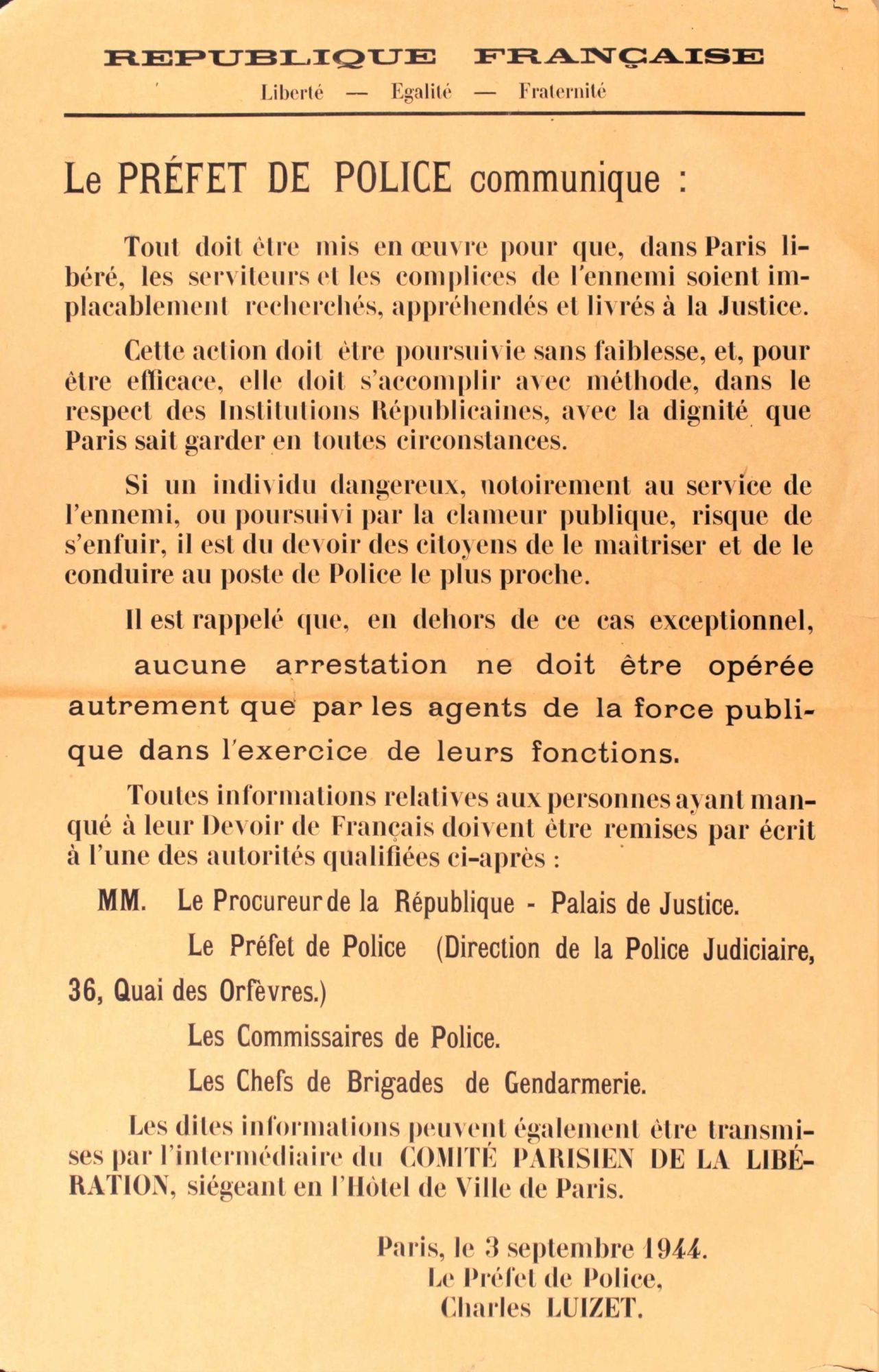 REPUBLIQUE FRANÇAISE
Liberté — Egalité — Fraternité

Le PRÉFET DE POLICE communique :

Tout doit être mis en œuvre pour que, dans Paris libéré, les serviteurs et les complices de l'ennemi soient implacablement recherchés, appréhendés et livrés à la Justice.

Cette action doit être poursuivie sans faiblesse, et, pour être efficace, elle doit s'accomplir avec méthode, dans le respect des Institutions Républicaines, avec la dignité que Paris sait garder en toutes circonstances.

Si un individu dangereux, notoirement au service de l'ennemi, ou poursuivi par la clameur publique, risque de s'enfuir, il est du devoir des citoyens de le maîtriser et de le conduire au poste de Police le plus proche.

Il est rappelé que, en dehors de ce cas exceptionnel, aucune arrestation ne doit être opérée autrement que par les agents de la force publique dans l'exercice de leurs fonctions.

Toutes informations relatives aux personnes ayant manqué à leur Devoir de Français doivent être remises par écrit à l'une des autorités qualifiées ci-après :

MM. Le Procureur de la République - Palais de Justice.

Le Préfet de Police (Direction de la Police Judiciaire, 36, Quai des Orfèvres.)

Les Commissaires de Police.

Les Chefs de Brigades de Gendarmerie.

Les dites informations peuvent également être transmises par l'intermédiaire du COMITÉ PARISIEN DE LA LIBÉRATION, siégeant en l'Hôtel de Ville de Paris.

Paris, le 3 septembre 1944.
Le Préfet de Police,
Charles LUIZET.